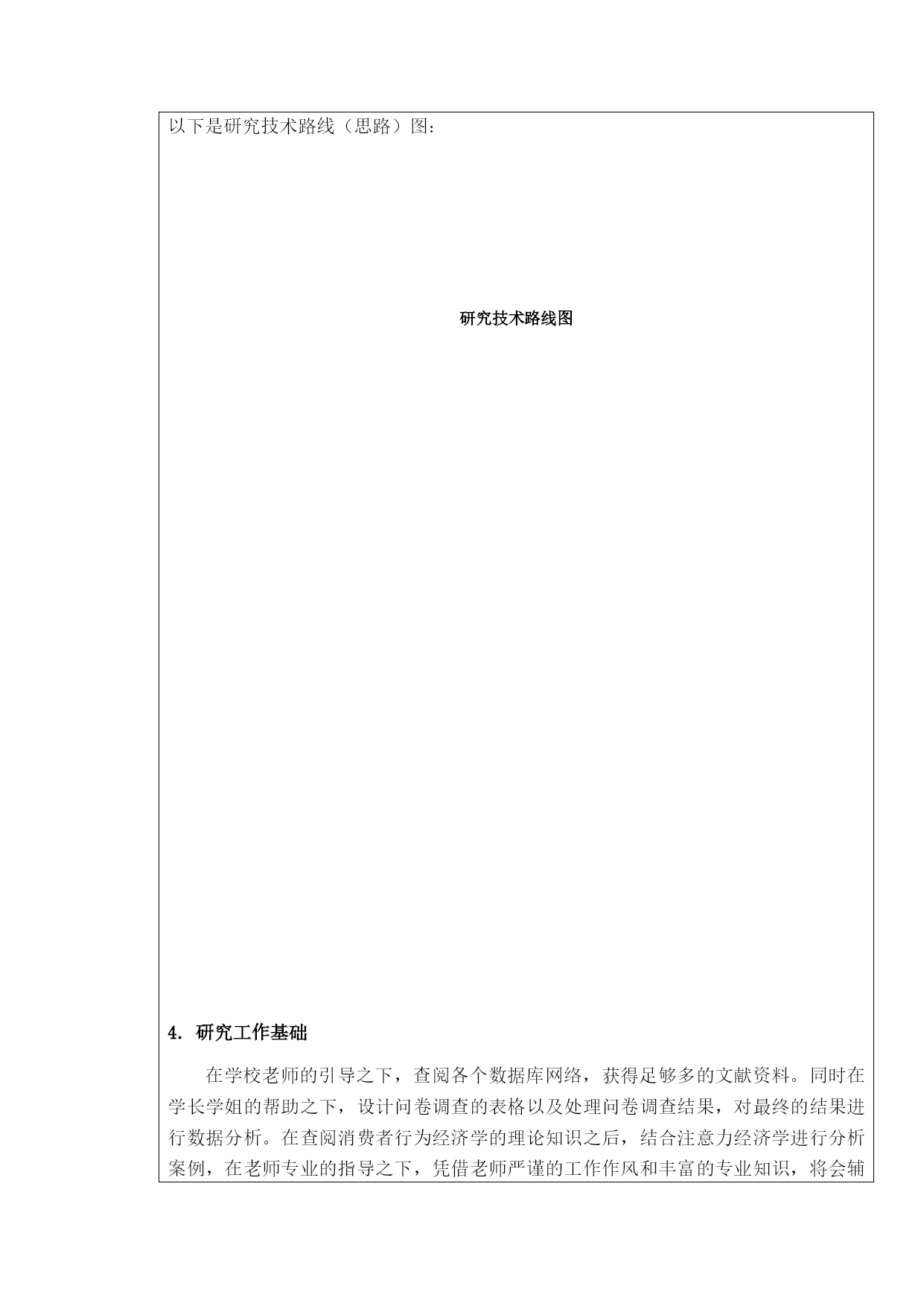 以下是研究技术路线（思路）图：

研究技术路线图

4. 研究工作基础

在学校老师的引导之下，查阅各个数据库网络，获得足够多的文献资料。同时在学长学姐的帮助之下，设计问卷调查的表格以及处理问卷调查结果，对最终的结果进行数据分析。在查阅消费者行为经济学的理论知识之后，结合注意力经济学进行分析案例，在老师专业的指导之下，凭借老师严谨的工作作风和丰富的专业知识，将会辅